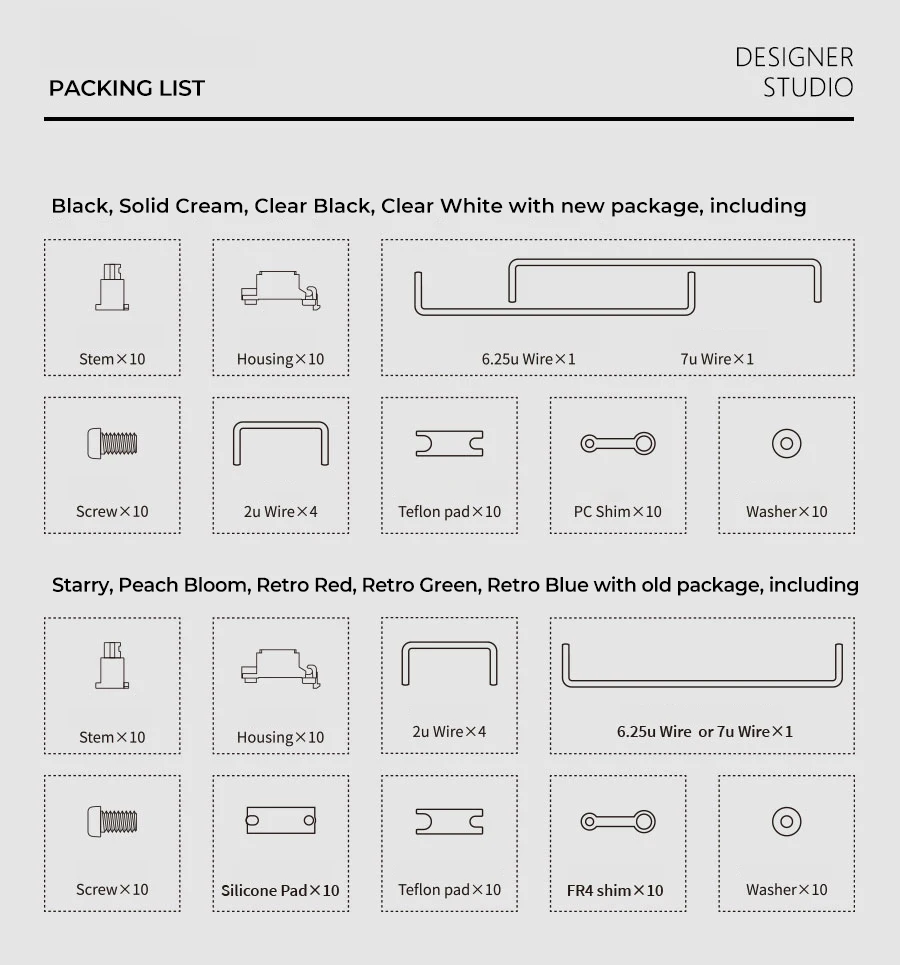 PACKING LIST

DESIGNER STUDIO

Black, Solid Cream, Clear Black, Clear White with new package, including

Stem×10

Housing×10

6.25u Wire×1

7u Wire×1

Screw×10

2u Wire×4

Teflon pad×10

PC Shim×10

Washer×10

Starry, Peach Bloom, Retro Red, Retro Green, Retro Blue with old package, including

Stem×10

Housing×10

2u Wire×4

6.25u Wire or 7u Wire×1

Screw×10

Silicone Pad×10

Teflon pad×10

FR4 shim×10

Washer×10